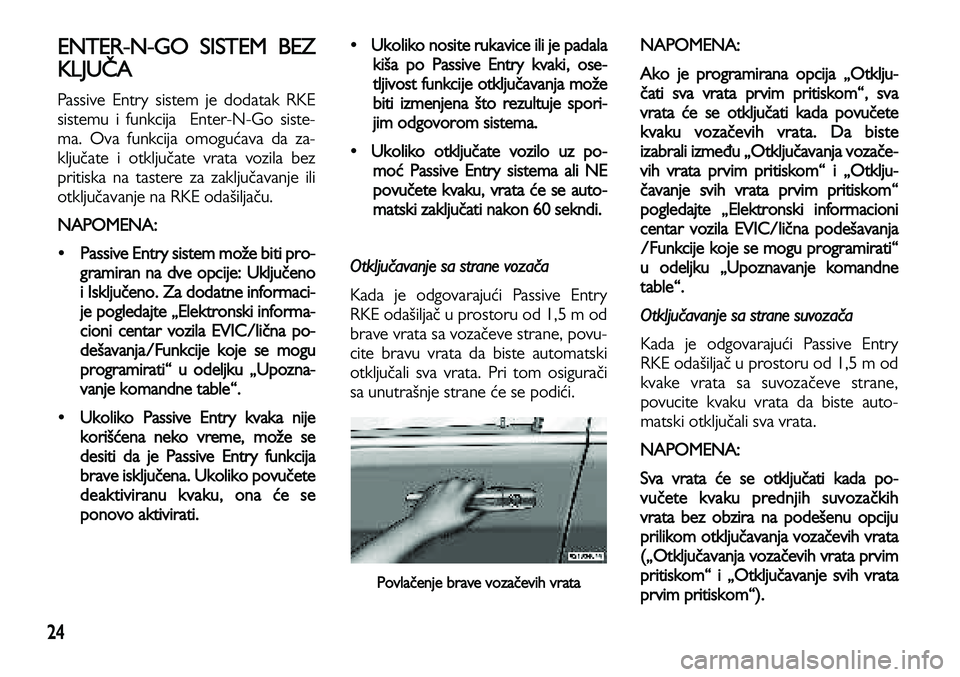 ENTER-N-GO SISTEM BEZ KLJUČA

Passive Entry sistem je dodatak RKE sistemu i funkcija Enter-N-Go sistema. Ova funkcija omogućava da zaključate i otključate vrata vozila bez pritiska na tastere za zaključavanje ili otključavanje na RKE odašiljaču.

NAPOMENA:

• Passive Entry sistem može biti programiran na dve opcije: Uključeno i Isključeno. Za dodatne informacije pogledajte „Elektronski informacioni centar vozila EVIC/lična podešavanja/Funkcije koje se mogu programirati“ u odeljku „Upoznavanje komandne table“.

• Ukoliko Passive Entry kvaka nije korišćena neko vreme, može se desiti da je Passive Entry funkcija brave isključena. Ukoliko povučete deaktiviranu kvaku, ona će se ponovo aktivirati.

• Ukoliko nosite rukavice ili je padala kiša po Passive Entry kvaki, osetljivost funkcije otključavanja može biti izmenjena što rezultuje sporijim odgovorom sistema.

• Ukoliko otključate vozilo uz pomoć Passive Entry sistema ali NE povučete kvaku, vrata će se automatski zaključati nakon 60 sekndi.

Otključavanje sa strane vozača

Kada je odgovarajući Passive Entry RKE odašiljač u prostoru od 1,5 m od brave vrata sa vozačeve strane, povucite bravu vrata da biste automatski otključali sva vrata. Pri tom osigurači sa unutrašnje strane će se podići.

Povlačenje brave vozačevih vrata

NAPOMENA:

Ako je programirana opcija „Otključati sva vrata prvim pritiskom“, sva vrata će se otključati kada povučete kvaku vozačevih vrata. Da biste izabrali između „Otključavanja vozačevih vrata prvim pritiskom“ i „Otključavanje svih vrata prvim pritiskom“ pogledajte „Elektronski informacioni centar vozila EVIC/lična podešavanja /Funkcije koje se mogu programirati“ u odeljku „Upoznavanje komandne table“.

Otključavanje sa strane suvozača

Kada je odgovarajući Passive Entry RKE odašiljač u prostoru od 1,5 m od kvake vrata sa suvozačeve strane, povucite kvaku vrata da biste automatski otključali sva vrata.

NAPOMENA:

Sva vrata će se otključati kada povučete kvaku prednjih suvozačkih vrata bez obzira na podešenu opciju prilikom otključavanja vozačevih vrata („Otključavanja vozačevih vrata prvim pritiskom“ i „Otključavanje svih vrata prvim pritiskom“).

24

carmanualsonline.info